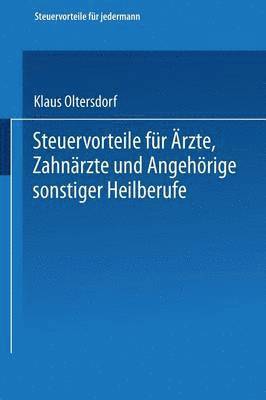 Steuervorteile für jedermann

Klaus Oltersdorf

Steuervorteile für Ärzte, Zahnärzte und Angehörige sonstiger Heilberufe